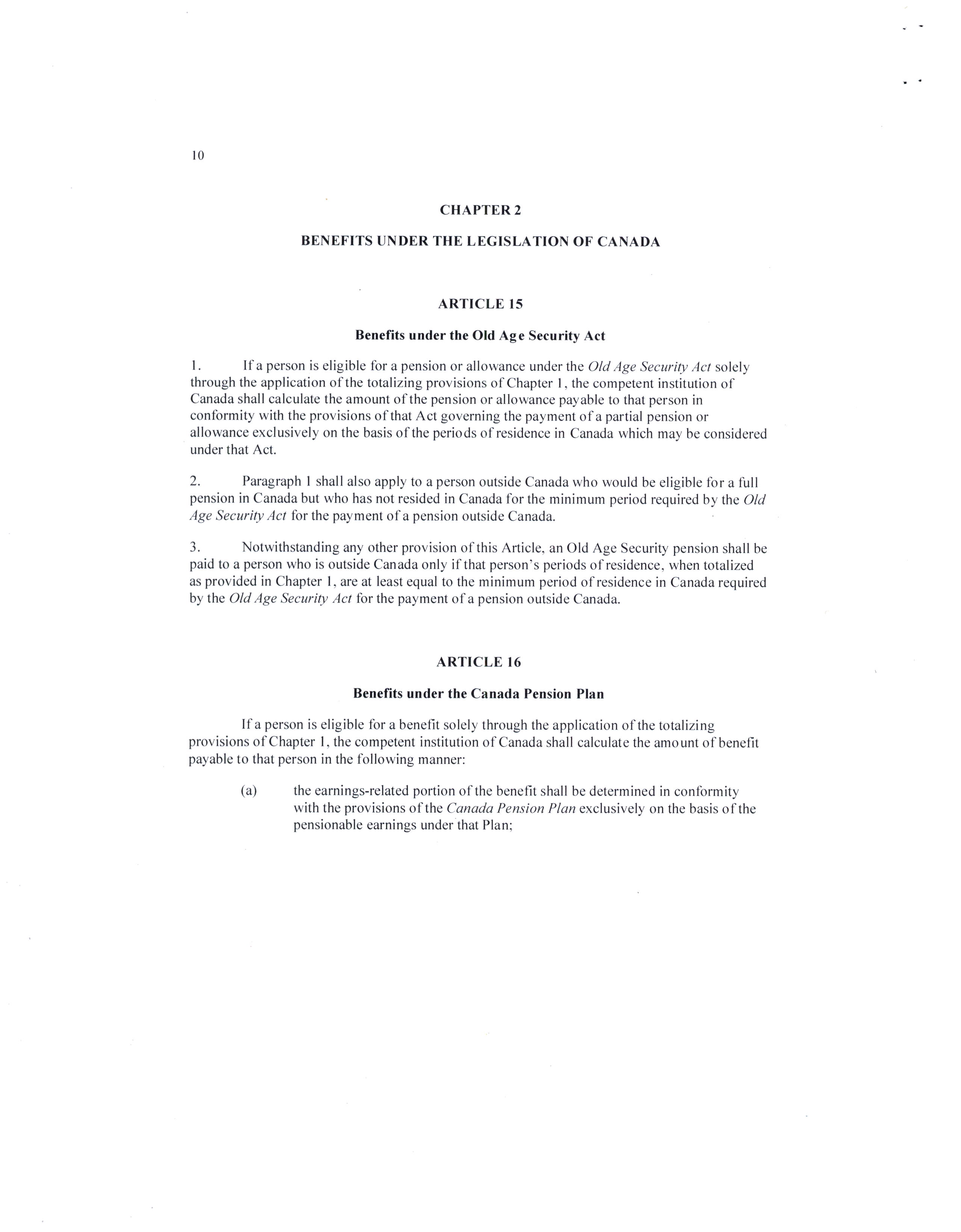 10

CHAPTER 2

BENEFITS UNDER THE LEGISLATION OF CANADA

ARTICLE 15

Benefits under the Old Age Security Act

1. If a person is eligible for a pension or allowance under the Old Age Security Act solely through the application of the totalizing provisions of Chapter 1, the competent institution of Canada shall calculate the amount of the pension or allowance payable to that person in conformity with the provisions of that Act governing the payment of a partial pension or allowance exclusively on the basis of the periods of residence in Canada which may be considered under that Act.

2. Paragraph 1 shall also apply to a person outside Canada who would be eligible for a full pension in Canada but who has not resided in Canada for the minimum period required by the Old Age Security Act for the payment of a pension outside Canada.

3. Notwithstanding any other provision of this Article, an Old Age Security pension shall be paid to a person who is outside Canada only if that person's periods of residence, when totalized as provided in Chapter 1, are at least equal to the minimum period of residence in Canada required by the Old Age Security Act for the payment of a pension outside Canada.

ARTICLE 16

Benefits under the Canada Pension Plan

If a person is eligible for a benefit solely through the application of the totalizing provisions of Chapter 1, the competent institution of Canada shall calculate the amount of benefit payable to that person in the following manner:

(a) the earnings-related portion of the benefit shall be determined in conformity with the provisions of the Canada Pension Plan exclusively on the basis of the pensionable earnings under that Plan;